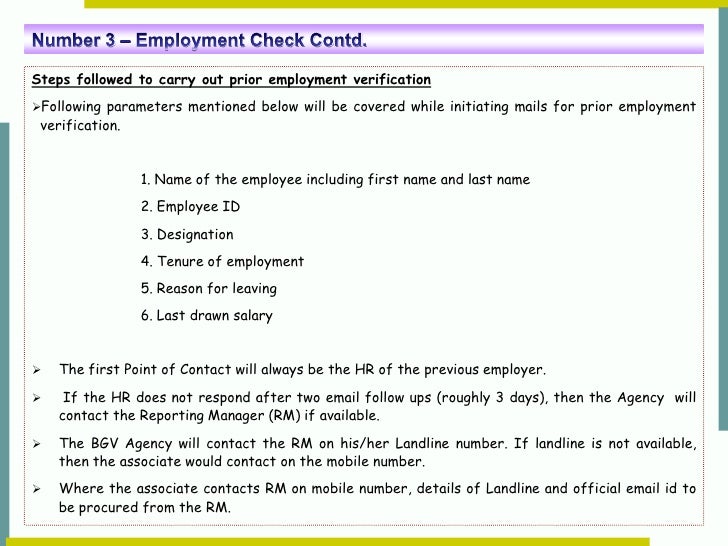 Number 3 – Employment Check Contd.

Steps followed to carry out prior employment verification

➢Following parameters mentioned below will be covered while initiating mails for prior employment verification.

1. Name of the employee including first name and last name

2. Employee ID

3. Designation

4. Tenure of employment

5. Reason for leaving

6. Last drawn salary

➢ The first Point of Contact will always be the HR of the previous employer.

➢ If the HR does not respond after two email follow ups (roughly 3 days), then the Agency will contact the Reporting Manager (RM) if available.

➢ The BGV Agency will contact the RM on his/her Landline number. If landline is not available, then the associate would contact on the mobile number.

➢ Where the associate contacts RM on mobile number, details of Landline and official email id to be procured from the RM.